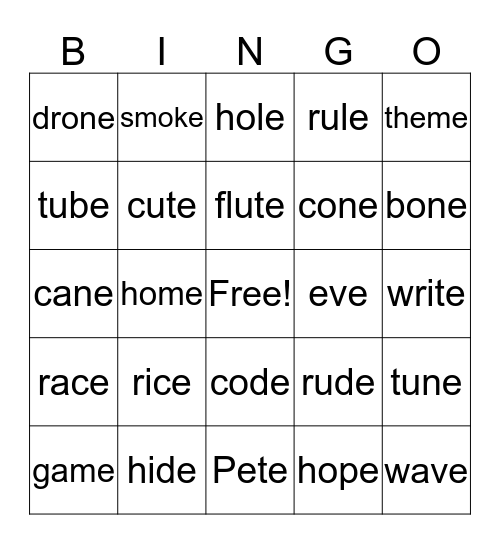 | B | I | N | G | O |
|---|---|---|---|---|
| drone | smoke | hole | rule | theme |
| tube | cute | flute | cone | bone |
| cane | home | Free! | eve | write |
| race | rice | code | rude | tune |
| game | hide | Pete | hope | wave |